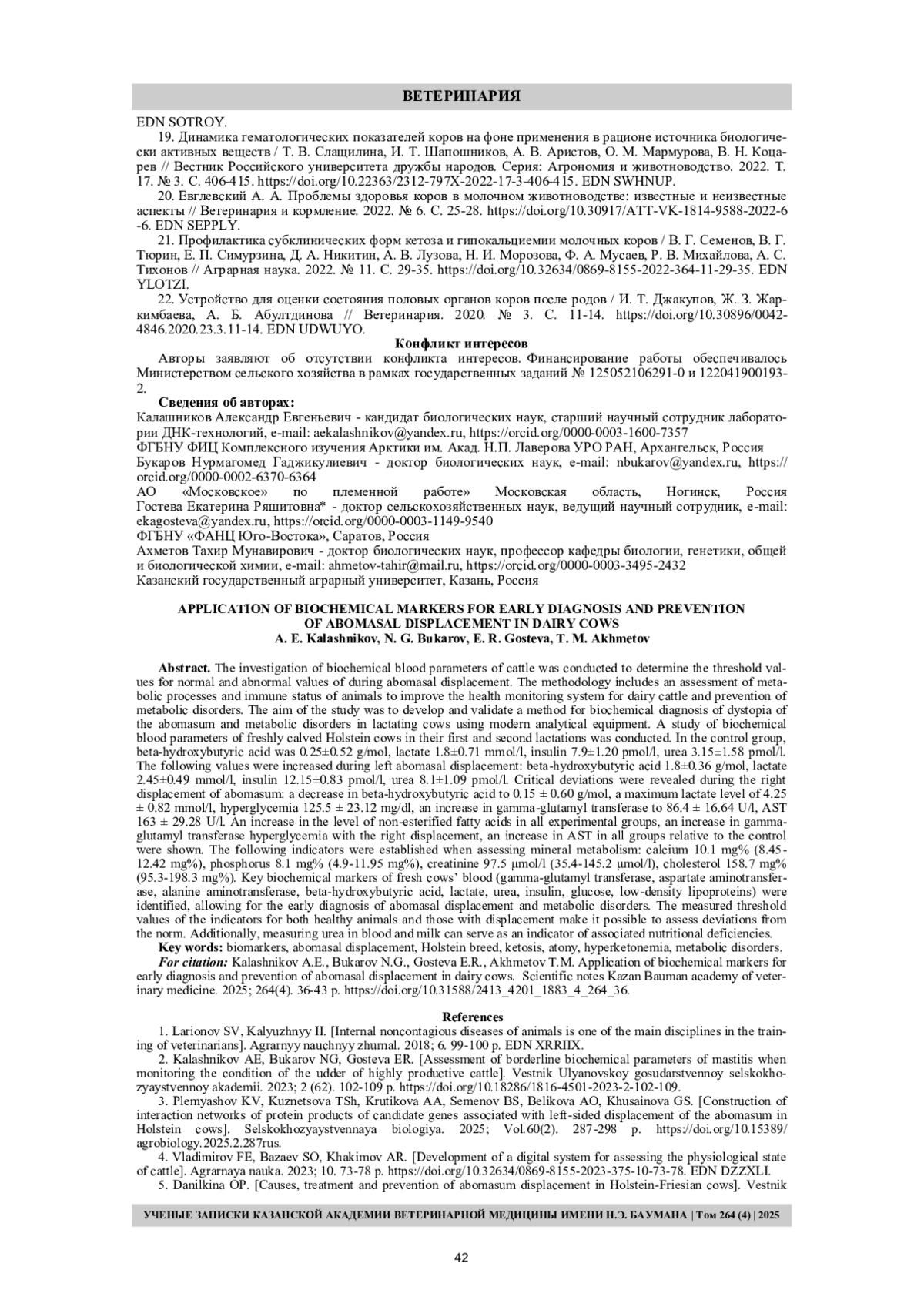 ВЕТЕРИНАРИЯ

EDN SOTROY.

19. Динамика гематологических показателей коров на фоне применения в рационе источника биологически активных веществ / Т. В. Слащилина, И. Т. Шапошников, А. В. Аристов, О. М. Мармурова, В. Н. Коцарев // Вестник Российского университета дружбы народов. Серия: Агрономия и животноводство. 2022. Т. 17. № 3. С. 406-415. https://doi.org/10.22363/2312-797X-2022-17-3-406-415. EDN SWHNUP.

20. Евглевский А. А. Проблемы здоровья коров в молочном животноводстве: известные и неизвестные аспекты // Ветеринария и кормление. 2022. № 6. С. 25-28. https://doi.org/10.30917/ATT-VK-1814-9588-2022-6-6. EDN SEPPLY.

21. Профилактика субклинических форм кетоза и гипокальциемии молочных коров / В. Г. Семенов, В. Г. Тюрин, Е. П. Симурзина, Д. А. Никитин, А. В. Лузова, Н. И. Морозова, Ф. А. Мусаев, Р. В. Михайлова, А. С. Тихонов // Аграрная наука. 2022. № 11. С. 29-35. https://doi.org/10.32634/0869-8155-2022-364-11-29-35. EDN YLOTZI.

22. Устройство для оценки состояния половых органов коров после родов / И. Т. Джакупов, Ж. З. Жаркимбаева, А. Б. Абултдинова // Ветеринария. 2020. № 3. С. 11-14. https://doi.org/10.30896/0042-4846.2020.23.3.11-14. EDN UDWUYO.

Конфликт интересов

Авторы заявляют об отсутствии конфликта интересов. Финансирование работы обеспечивалось Министерством сельского хозяйства в рамках государственных заданий № 125052106291-0 и 122041900193-2.

Сведения об авторах:

Калашников Александр Евгеньевич - кандидат биологических наук, старший научный сотрудник лаборатории ДНК-технологий, e-mail: aekalashnikov@yandex.ru, https://orcid.org/0000-0003-1600-7357
ФГБНУ ФИЦ Комплексного изучения Арктики им. Акад. Н.П. Лаверова УРО РАН, Архангельск, Россия
Букаров Нурмагомед Гаджикулиевич - доктор биологических наук, e-mail: nbukarov@yandex.ru, https://orcid.org/0000-0002-6370-6364
АО «Московское» по племенной работе» Московская область, Ногинск, Россия
Гостева Екатерина Ряшитовна* - доктор сельскохозяйственных наук, ведущий научный сотрудник, e-mail: ekagosteva@yandex.ru, https://orcid.org/0000-0003-1149-9540
ФГБНУ «ФАНЦ Юго-Востока», Саратов, Россия
Ахметов Тахир Мунавирович - доктор биологических наук, профессор кафедры биологии, генетики, общей и биологической химии, e-mail: ahmetov-tahir@mail.ru, https://orcid.org/0000-0003-3495-2432
Казанский государственный аграрный университет, Казань, Россия

APPLICATION OF BIOCHEMICAL MARKERS FOR EARLY DIAGNOSIS AND PREVENTION OF ABOMASAL DISPLACEMENT IN DAIRY COWS
A. E. Kalashnikov, N. G. Bukarov, E. R. Gosteva, T. M. Akhmetov

Abstract. The investigation of biochemical blood parameters of cattle was conducted to determine the threshold values for normal and abnormal values of during abomasal displacement. The methodology includes an assessment of metabolic processes and immune status of animals to improve the health monitoring system for dairy cattle and prevention of metabolic disorders. The aim of the study was to develop and validate a method for biochemical diagnosis of dystopia of the abomasum and metabolic disorders in lactating cows using modern analytical equipment. A study of biochemical blood parameters of freshly calved Holstein cows in their first and second lactations was conducted. In the control group, beta-hydroxybutyric acid was 0.25±0.52 g/mol, lactate 1.8±0.71 mmol/l, insulin 7.9±1.20 pmol/l, urea 3.15±1.58 pmol/l. The following values were increased during left abomasal displacement: beta-hydroxybutyric acid 1.8±0.36 g/mol, lactate 2.45±0.49 mmol/l, insulin 12.15±0.83 pmol/l, urea 8.1±1.09 pmol/l. Critical deviations were revealed during the right displacement of abomasum: a decrease in beta-hydroxybutyric acid to 0.15 ± 0.60 g/mol, a maximum lactate level of 4.25 ± 0.82 mmol/l, hyperglycemia 125.5 ± 23.12 mg/dl, an increase in gamma-glutamyl transferase to 86.4 ± 16.64 U/l, AST 163 ± 29.28 U/l. An increase in the level of non-esterified fatty acids in all experimental groups, an increase in gamma-glutamyl transferase hyperglycemia with the right displacement, an increase in AST in all groups relative to the control were shown. The following indicators were established when assessing mineral metabolism: calcium 10.1 mg% (8.45-12.42 mg%), phosphorus 8.1 mg% (4.9-11.95 mg%), creatinine 97.5 μmol/l (35.4-145.2 μmol/l), cholesterol 158.7 mg% (95.3-198.3 mg%). Key biochemical markers of fresh cows' blood (gamma-glutamyl transferase, aspartate aminotransferase, alanine aminotransferase, beta-hydroxybutyric acid, lactate, urea, insulin, glucose, low-density lipoproteins) were identified, allowing for the early diagnosis of abomasal displacement and metabolic disorders. The measured threshold values of the indicators for both healthy animals and those with displacement make it possible to assess deviations from the norm. Additionally, measuring urea in blood and milk can serve as an indicator of associated nutritional deficiencies.

Key words: biomarkers, abomasal displacement, Holstein breed, ketosis, atony, hyperketonemia, metabolic disorders.

For citation: Kalashnikov A.E., Bukarov N.G., Gosteva E.R., Akhmetov T.M. Application of biochemical markers for early diagnosis and prevention of abomasal displacement in dairy cows. Scientific notes Kazan Bauman academy of veterinary medicine. 2025; 264(4). 36-43 p. https://doi.org/10.31588/2413_4201_1883_4_264_36.

References

1. Larionov SV, Kalyuzhnyy II. [Internal noncontagious diseases of animals is one of the main disciplines in the training of veterinarians]. Agrarnyy nauchnyy zhurnal. 2018; 6. 99-100 p. EDN XRRIIX.

2. Kalashnikov AE, Bukarov NG, Gosteva ER. [Assessment of borderline biochemical parameters of mastitis when monitoring the condition of the udder of highly productive cattle]. Vestnik Ulyanovskoy gosudarstvennoy selskokhozyaystvennoy akademii. 2023; 2 (62). 102-109 p. https://doi.org/10.18286/1816-4501-2023-2-102-109.

3. Plemyashov KV, Kuznetsova TSh, Krutikova AA, Semenov BS, Belikova AO, Khusainova GS. [Construction of interaction networks of protein products of candidate genes associated with left-sided displacement of the abomasum in Holstein cows]. Selskokhozyaystvennaya biologiya. 2025; Vol.60(2). 287-298 p. https://doi.org/10.15389/agrobiology.2025.2.287rus.

4. Vladimirov FE, Bazaev SO, Khakimov AR. [Development of a digital system for assessing the physiological state of cattle]. Agrarnaya nauka. 2023; 10. 73-78 p. https://doi.org/10.32634/0869-8155-2023-375-10-73-78. EDN DZZXLI.

5. Danilkina OP. [Causes, treatment and prevention of abomasum displacement in Holstein-Friesian cows]. Vestnik

УЧЕНЫЕ ЗАПИСКИ КАЗАНСКОЙ АКАДЕМИИ ВЕТЕРИНАРНОЙ МЕДИЦИНЫ ИМЕНИ Н.Э. БАУМАНА | Том 264 (4) | 2025

42